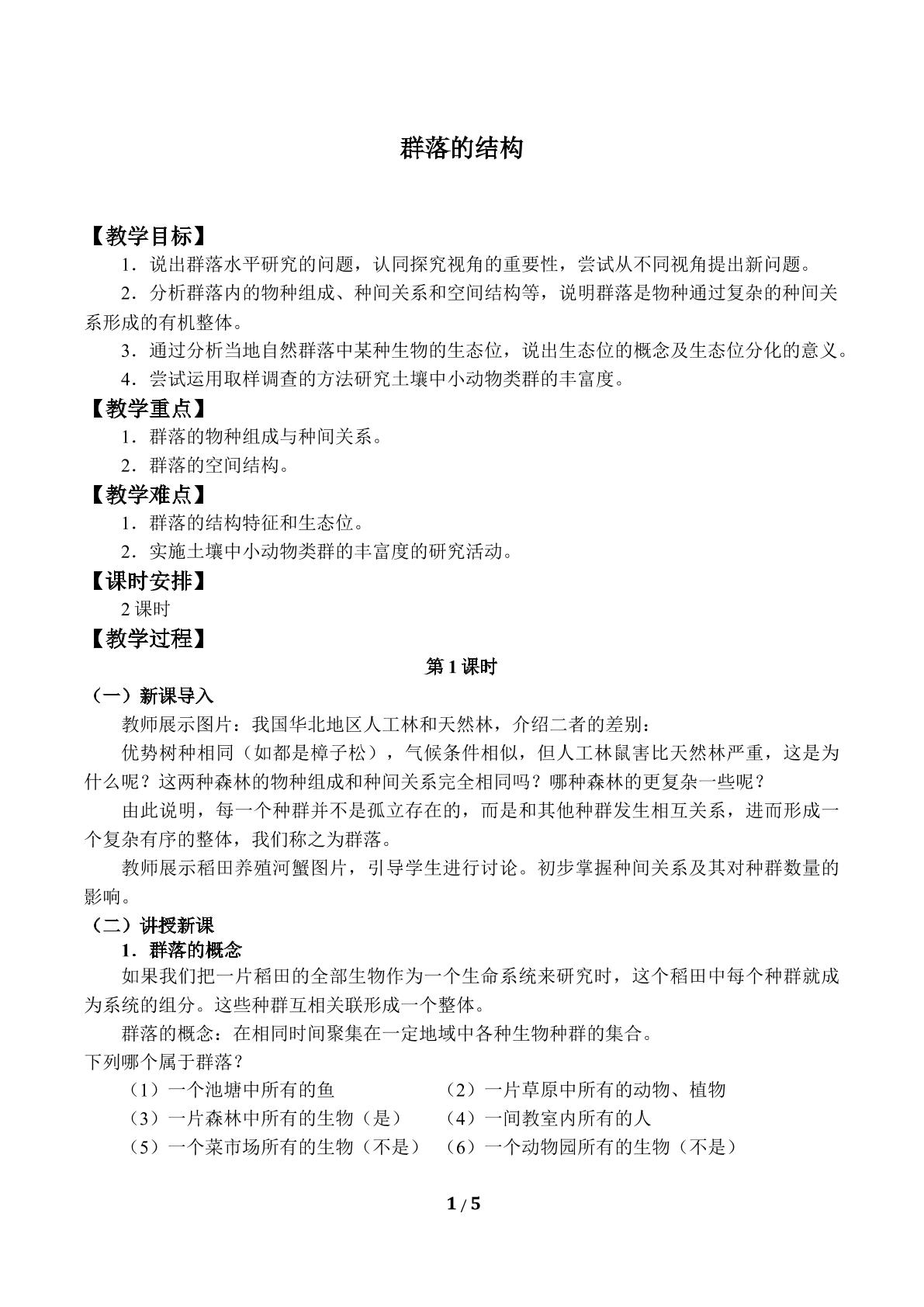 群落的结构

【教学目标】

1．说出群落水平研究的问题，认同探究视角的重要性，尝试从不同视角提出新问题。

2．分析群落内的物种组成、种间关系和空间结构等，说明群落是物种通过复杂的种间关系形成的有机整体。

3．通过分析当地自然群落中某种生物的生态位，说出生态位的概念及生态位分化的意义。

4．尝试运用取样调查的方法研究土壤中小动物类群的丰富度。

【教学重点】

1．群落的物种组成与种间关系。

2．群落的空间结构。

【教学难点】

1．群落的结构特征和生态位。

2．实施土壤中小动物类群的丰富度的研究活动。

【课时安排】

2课时

【教学过程】

第1课时

（一）新课导入

教师展示图片：我国华北地区人工林和天然林，介绍二者的差别：

优势树种相同（如都是樟子松），气候条件相似，但人工林鼠害比天然林严重，这是为什么呢？这两种森林的物种组成和种间关系完全相同吗？哪种森林的更复杂一些呢？

由此说明，每一个种群并不是孤立存在的，而是和其他种群发生相互关系，进而形成一个复杂有序的整体，我们称之为群落。

教师展示稻田养殖河蟹图片，引导学生进行讨论。初步掌握种间关系及其对种群数量的影响。

（二）讲授新课

1．群落的概念

如果我们把一片稻田的全部生物作为一个生命系统来研究时，这个稻田中每个种群就成为系统的组分。这些种群互相关联形成一个整体。

群落的概念：在相同时间聚集在一定地域中各种生物种群的集合。

下列哪个属于群落？

（1）一个池塘中所有的鱼 （2）一片草原中所有的动物、植物

（3）一片森林中所有的生物（是） （4）一间教室内所有的人

（5）一个菜市场所有的生物（不是） （6）一个动物园所有的生物（不是）

1 / 5